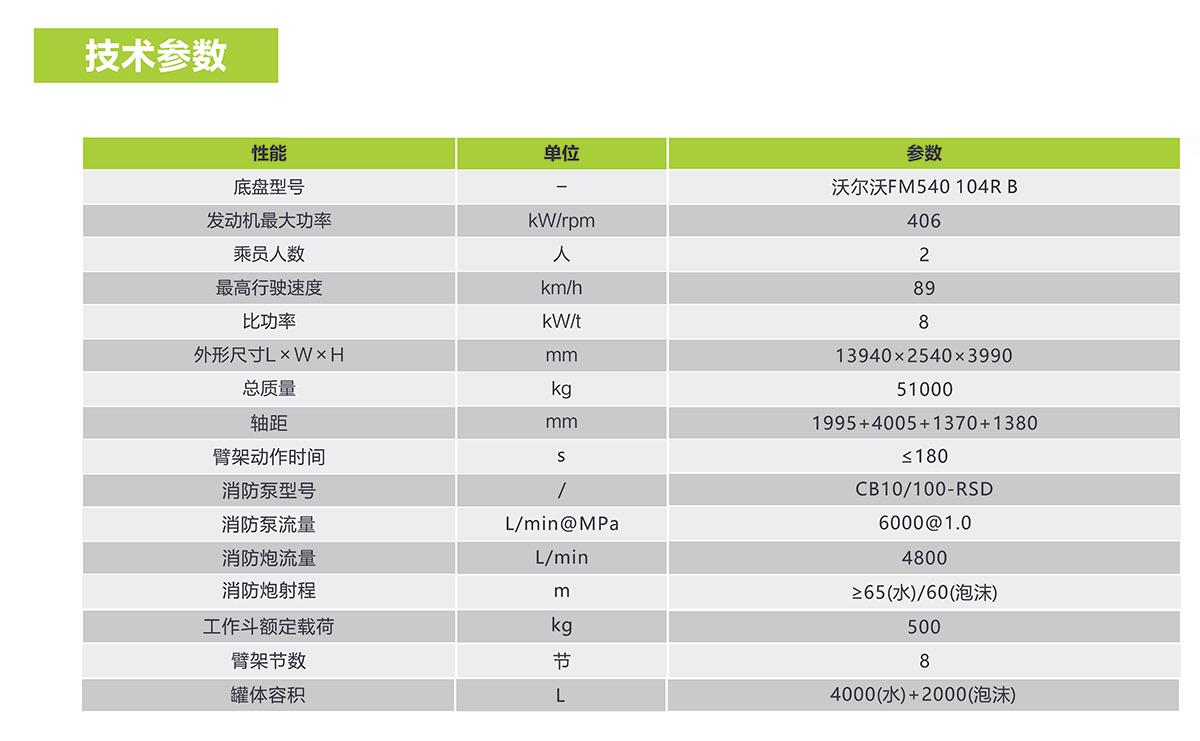 技术参数

| 性能 | 单位 | 参数 |
|---|---|---|
| 底盘型号 | – | 沃尔沃FM540 104R B |
| 发动机最大功率 | kW/rpm | 406 |
| 乘员人数 | 人 | 2 |
| 最高行驶速度 | km/h | 89 |
| 比功率 | kW/t | 8 |
| 外形尺寸L×W×H | mm | 13940×2540×3990 |
| 总质量 | kg | 51000 |
| 轴距 | mm | 1995+4005+1370+1380 |
| 臂架动作时间 | s | ≤180 |
| 消防泵型号 | / | CB10/100-RSD |
| 消防泵流量 | L/min@MPa | 6000@1.0 |
| 消防炮流量 | L/min | 4800 |
| 消防炮射程 | m | ≥65(水)/60(泡沫) |
| 工作斗额定载荷 | kg | 500 |
| 臂架节数 | 节 | 8 |
| 罐体容积 | L | 4000(水)+2000(泡沫) |